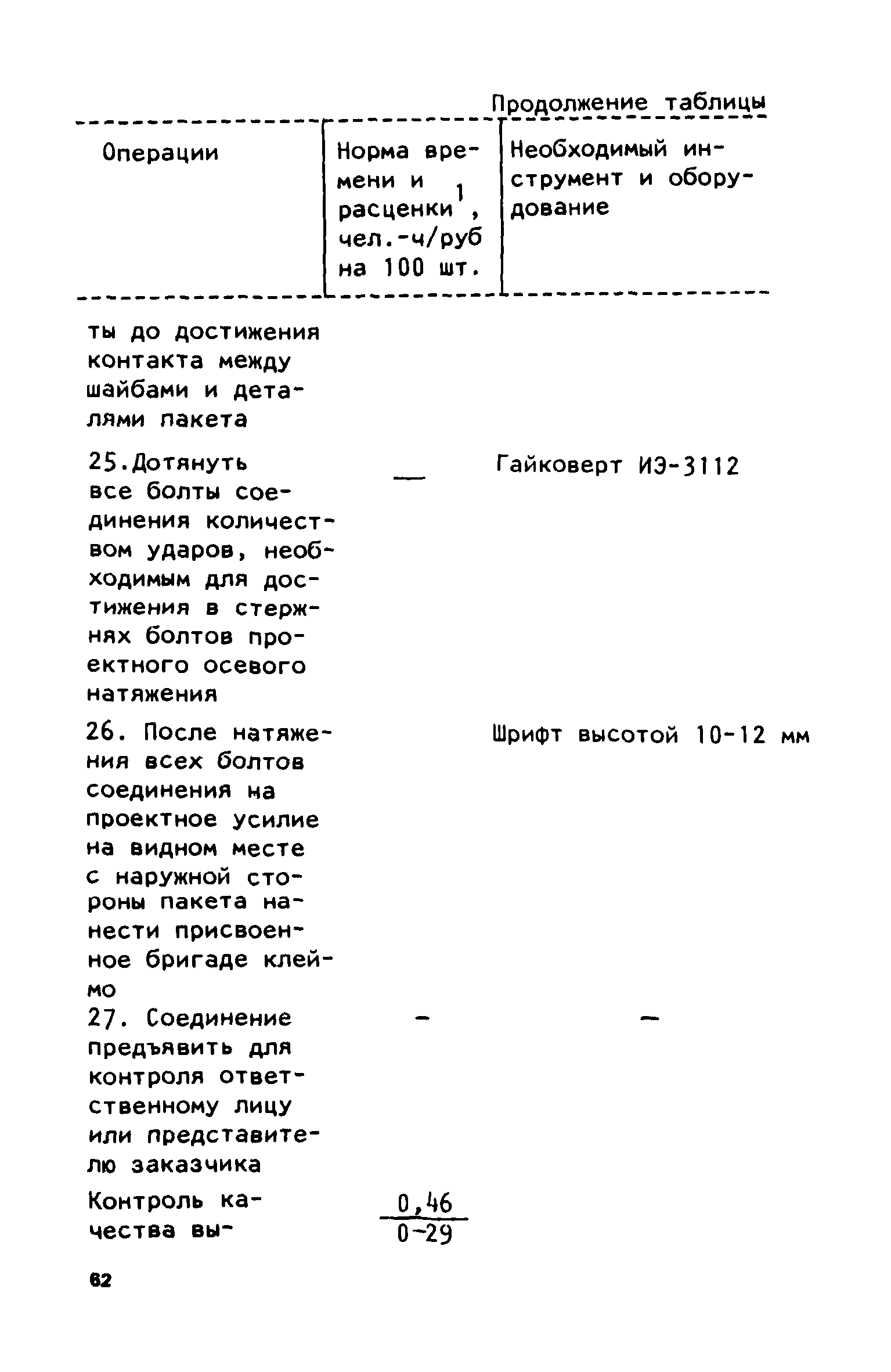 Продолжение таблицы

| Операции | Норма времени и расценки$^1$, чел.-ч/руб на 100 шт. | Необходимый инструмент и оборудование |
|---|---|---|
| ты до достижения контакта между шайбами и деталями пакета | | |
| 25.Дотянуть все болты соединения количеством ударов, необходимым для достижения в стержнях болтов проектного осевого натяжения | — | Гайковерт ИЭ-3112 |
| 26. После натяжения всех болтов соединения на проектное усилие на видном месте с наружной стороны пакета нанести присвоенное бригаде клеймо | | Шрифт высотой 10-12 мм |
| 27. Соединение предъявить для контроля ответственному лицу или представителю заказчика | - | — |
| Контроль качества вы- | $\frac{0,46}{0-29}$ | |

62